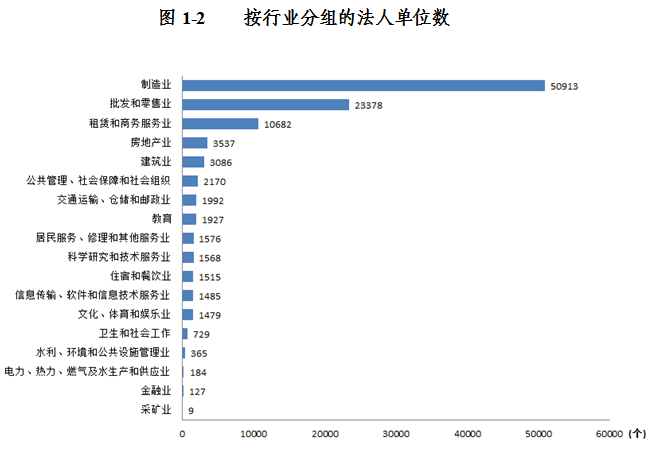 图 1-2　　按行业分组的法人单位数

制造业 50913
批发和零售业 23378
租赁和商务服务业 10682
房地产业 3537
建筑业 3086
公共管理、社会保障和社会组织 2170
交通运输、仓储和邮政业 1992
教育 1927
居民服务、修理和其他服务业 1576
科学研究和技术服务业 1568
住宿和餐饮业 1515
信息传输、软件和信息技术服务业 1485
文化、体育和娱乐业 1479
卫生和社会工作 729
水利、环境和公共设施管理业 365
电力、热力、燃气及水生产和供应业 184
金融业 127
采矿业 9

0 10000 20000 30000 40000 50000 60000 (个)